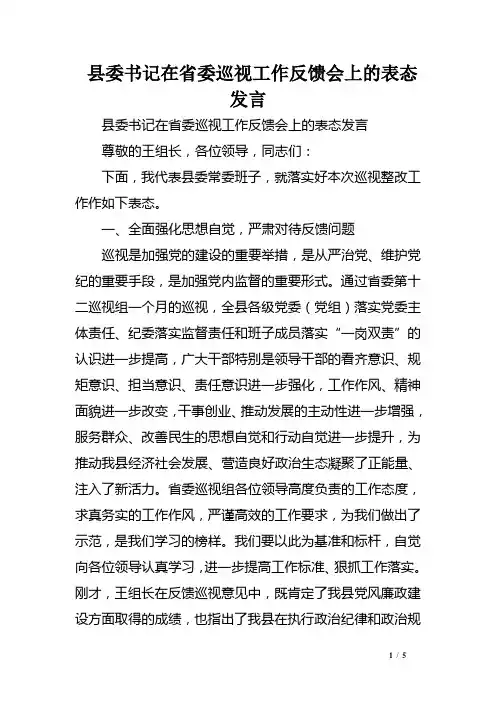 县委书记在省委巡视工作反馈会上的表态发言

县委书记在省委巡视工作反馈会上的表态发言

尊敬的王组长，各位领导，同志们：

下面，我代表县委常委班子，就落实好本次巡视整改工作作如下表态。

一、全面强化思想自觉，严肃对待反馈问题

巡视是加强党的建设的重要举措，是从严治党、维护党纪的重要手段，是加强党内监督的重要形式。通过省委第十二巡视组一个月的巡视，全县各级党委（党组）落实党委主体责任、纪委落实监督责任和班子成员落实“一岗双责”的认识进一步提高，广大干部特别是领导干部的看齐意识、规矩意识、担当意识、责任意识进一步强化，工作作风、精神面貌进一步改变，干事创业、推动发展的主动性进一步增强，服务群众、改善民生的思想自觉和行动自觉进一步提升，为推动我县经济社会发展、营造良好政治生态凝聚了正能量、注入了新活力。省委巡视组各位领导高度负责的工作态度，求真务实的工作作风，严谨高效的工作要求，为我们做出了示范，是我们学习的榜样。我们要以此为基准和标杆，自觉向各位领导认真学习，进一步提高工作标准、狠抓工作落实。刚才，王组长在反馈巡视意见中，既肯定了我县党风廉政建设方面取得的成绩，也指出了我县在执行政治纪律和政治规

1 / 5